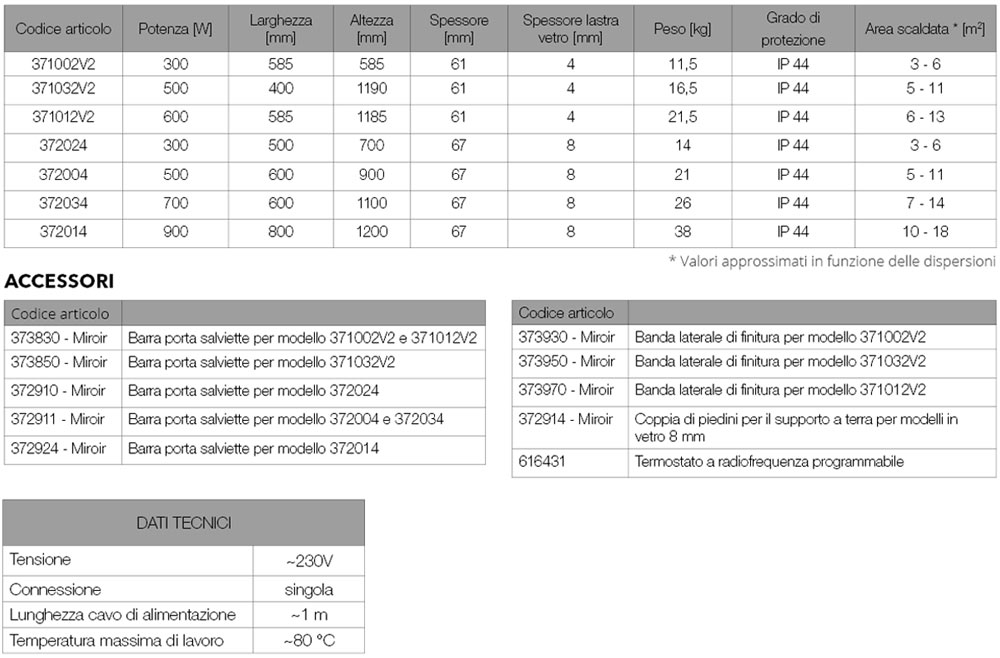 | Codice articolo | Potenza [W] | Larghezza [mm] | Altezza [mm] | Spessore [mm] | Spessore lastra vetro [mm] | Peso [kg] | Grado di protezione | Area scaldata * [m²] |
|---|---|---|---|---|---|---|---|---|
| 371002V2 | 300 | 585 | 585 | 61 | 4 | 11,5 | IP 44 | 3 - 6 |
| 371032V2 | 500 | 400 | 1190 | 61 | 4 | 16,5 | IP 44 | 5 - 11 |
| 371012V2 | 600 | 585 | 1185 | 61 | 4 | 21,5 | IP 44 | 6 - 13 |
| 372024 | 300 | 500 | 700 | 67 | 8 | 14 | IP 44 | 3 - 6 |
| 372004 | 500 | 600 | 900 | 67 | 8 | 21 | IP 44 | 5 - 11 |
| 372034 | 700 | 600 | 1100 | 67 | 8 | 26 | IP 44 | 7 - 14 |
| 372014 | 900 | 800 | 1200 | 67 | 8 | 38 | IP 44 | 10 - 18 |

* Valori approssimati in funzione delle dispersioni

ACCESSORI

| Codice articolo | |
|---|---|
| 373830 - Miroir | Barra porta salviette per modello 371002V2 e 371012V2 |
| 373850 - Miroir | Barra porta salviette per modello 371032V2 |
| 372910 - Miroir | Barra porta salviette per modello 372024 |
| 372911 - Miroir | Barra porta salviette per modello 372004 e 372034 |
| 372924 - Miroir | Barra porta salviette per modello 372014 |

| Codice articolo | |
|---|---|
| 373930 - Miroir | Banda laterale di finitura per modello 371002V2 |
| 373950 - Miroir | Banda laterale di finitura per modello 371032V2 |
| 373970 - Miroir | Banda laterale di finitura per modello 371012V2 |
| 372914 - Miroir | Coppia di piedini per il supporto a terra per modelli in vetro 8 mm |
| 616431 | Termostato a radiofrequenza programmabile |

| DATI TECNICI | |
|---|---|
| Tensione | ~230V |
| Connessione | singola |
| Lunghezza cavo di alimentazione | ~1 m |
| Temperatura massima di lavoro | ~80 °C |